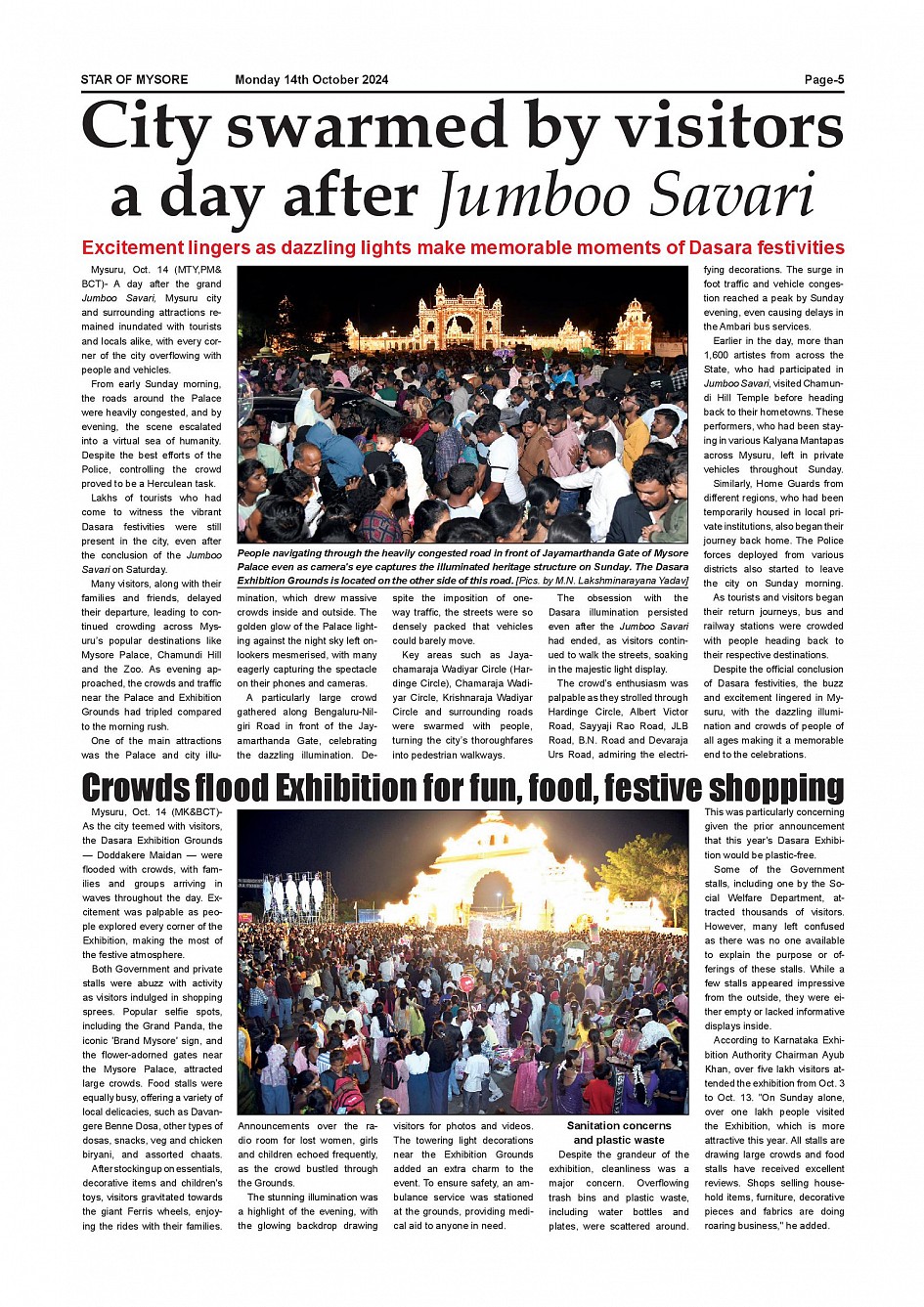 STAR OF MYSORE Monday 14th October 2024 Page-5

City swarmed by visitors a day after Jumboo Savari

Excitement lingers as dazzling lights make memorable moments of Dasara festivities

Mysuru, Oct. 14 (MTY,PM& BCT)- A day after the grand Jumboo Savari, Mysuru city and surrounding attractions remained inundated with tourists and locals alike, with every corner of the city overflowing with people and vehicles.

From early Sunday morning, the roads around the Palace were heavily congested, and by evening, the scene escalated into a virtual sea of humanity. Despite the best efforts of the Police, controlling the crowd proved to be a Herculean task.

Lakhs of tourists who had come to witness the vibrant Dasara festivities were still present in the city, even after the conclusion of the Jumboo Savari on Saturday.

Many visitors, along with their families and friends, delayed their departure, leading to continued crowding across Mysuru's popular destinations like Mysore Palace, Chamundi Hill and the Zoo. As evening approached, the crowds and traffic near the Palace and Exhibition Grounds had tripled compared to the morning rush.

One of the main attractions was the Palace and city illumination, which drew massive crowds inside and outside. The golden glow of the Palace lighting against the night sky left onlookers mesmerised, with many eagerly capturing the spectacle on their phones and cameras.

A particularly large crowd gathered along Bengaluru-Nilgiri Road in front of the Jayamarthanda Gate, celebrating the dazzling illumination. Despite the imposition of one-way traffic, the streets were so densely packed that vehicles could barely move.

Key areas such as Jayachamaraja Wadiyar Circle (Hardinge Circle), Chamaraja Wadiyar Circle, Krishnaraja Wadiyar Circle and surrounding roads were swarmed with people, turning the city's thoroughfares into pedestrian walkways.

The obsession with the Dasara illumination persisted even after the Jumboo Savari had ended, as visitors continued to walk the streets, soaking in the majestic light display.

The crowd's enthusiasm was palpable as they strolled through Hardinge Circle, Albert Victor Road, Sayyaji Rao Road, JLB Road, B.N. Road and Devaraja Urs Road, admiring the electrifying decorations. The surge in foot traffic and vehicle congestion reached a peak by Sunday evening, even causing delays in the Ambari bus services.

Earlier in the day, more than 1,600 artistes from across the State, who had participated in Jumboo Savari, visited Chamundi Hill Temple before heading back to their hometowns. These performers, who had been staying in various Kalyana Mantapas across Mysuru, left in private vehicles throughout Sunday.

Similarly, Home Guards from different regions, who had been temporarily housed in local private institutions, also began their journey back home. The Police forces deployed from various districts also started to leave the city on Sunday morning.

As tourists and visitors began their return journeys, bus and railway stations were crowded with people heading back to their respective destinations.

Despite the official conclusion of Dasara festivities, the buzz and excitement lingered in Mysuru, with the dazzling illumination and crowds of people of all ages making it a memorable end to the celebrations.

People navigating through the heavily congested road in front of Jayamarthanda Gate of Mysore Palace even as camera's eye captures the illuminated heritage structure on Sunday. The Dasara Exhibition Grounds is located on the other side of this road. [Pics. by M.N. Lakshminarayana Yadav]

Crowds flood Exhibition for fun, food, festive shopping

Mysuru, Oct. 14 (MK&BCT)- As the city teemed with visitors, the Dasara Exhibition Grounds — Doddakere Maidan — were flooded with crowds, with families and groups arriving in waves throughout the day. Excitement was palpable as people explored every corner of the Exhibition, making the most of the festive atmosphere.

Both Government and private stalls were abuzz with activity as visitors indulged in shopping sprees. Popular selfie spots, including the Grand Panda, the iconic 'Brand Mysore' sign, and the flower-adorned gates near the Mysore Palace, attracted large crowds. Food stalls were equally busy, offering a variety of local delicacies, such as Davangere Benne Dosa, other types of dosas, snacks, veg and chicken biryani, and assorted chaats.

After stocking up on essentials, decorative items and children's toys, visitors gravitated towards the giant Ferris wheels, enjoying the rides with their families.

Announcements over the radio room for lost women, girls and children echoed frequently, as the crowd bustled through the Grounds.

The stunning illumination was a highlight of the evening, with the glowing backdrop drawing visitors for photos and videos. The towering light decorations near the Exhibition Grounds added an extra charm to the event. To ensure safety, an ambulance service was stationed at the grounds, providing medical aid to anyone in need.

Sanitation concerns and plastic waste

Despite the grandeur of the exhibition, cleanliness was a major concern. Overflowing trash bins and plastic waste, including water bottles and plates, were scattered around. This was particularly concerning given the prior announcement that this year's Dasara Exhibition would be plastic-free.

Some of the Government stalls, including one by the Social Welfare Department, attracted thousands of visitors. However, many left confused as there was no one available to explain the purpose or offerings of these stalls. While a few stalls appeared impressive from the outside, they were either empty or lacked informative displays inside.

According to Karnataka Exhibition Authority Chairman Ayub Khan, over five lakh visitors attended the exhibition from Oct. 3 to Oct. 13. "On Sunday alone, over one lakh people visited the Exhibition, which is more attractive this year. All stalls are drawing large crowds and food stalls have received excellent reviews. Shops selling household items, furniture, decorative pieces and fabrics are doing roaring business," he added.